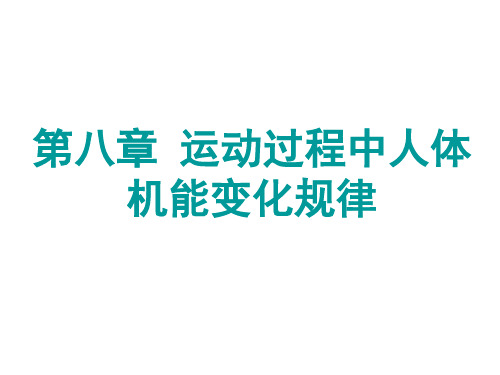 第八章 运动过程中人体机能变化规律